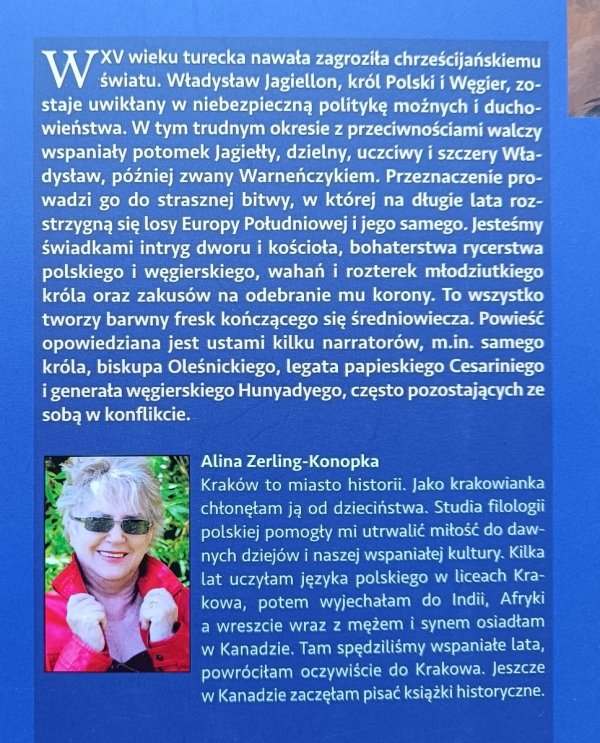 W XV wieku turecka nawała zagroziła chrześcijańskiemu światu. Władysław Jagiellon, król Polski i Węgier, zostaje uwikłany w niebezpieczną politykę możnych i duchowieństwa. W tym trudnym okresie z przeciwnościami walczy wspaniały potomek Jagiełły, dzielny, uczciwy i szczery Władysław, później zwany Warneńczykiem. Przeznaczenie prowadzi go do strasznej bitwy, w której na długie lata rozstrzygną się losy Europy Południowej i jego samego. Jesteśmy świadkami intryg dworu i kościoła, bohaterstwa rycerstwa polskiego i węgierskiego, wahań i rozterek młodziutkiego króla oraz zakusów na odebranie mu korony. To wszystko tworzy barwny fresk kończącego się średniowiecza. Powieść opowiedziana jest ustami kilku narratorów, m.in. samego króla, biskupa Oleśnickiego, legata papieskiego Cesariniego i generała węgierskiego Hunyadyego, często pozostających ze sobą w konflikcie.

Alina Zerling-Konopka
Kraków to miasto historii. Jako krakowianka chłonęłam ją od dzieciństwa. Studia filologii polskiej pomogły mi utrwalić miłość do dawnych dziejów i naszej wspaniałej kultury. Kilka lat uczyłam języka polskiego w liceach Krakowa, potem wyjechałam do Indii, Afryki a wreszcie wraz z mężem i synem osiadłam w Kanadzie. Tam spędziliśmy wspaniałe lata, powróciłam oczywiście do Krakowa. Jeszcze w Kanadzie zaczęłam pisać książki historyczne.